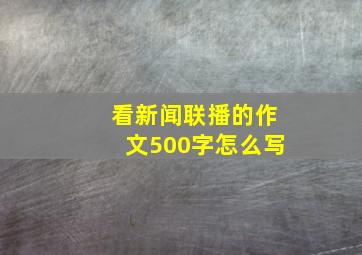 看新闻联播的作文500字怎么写